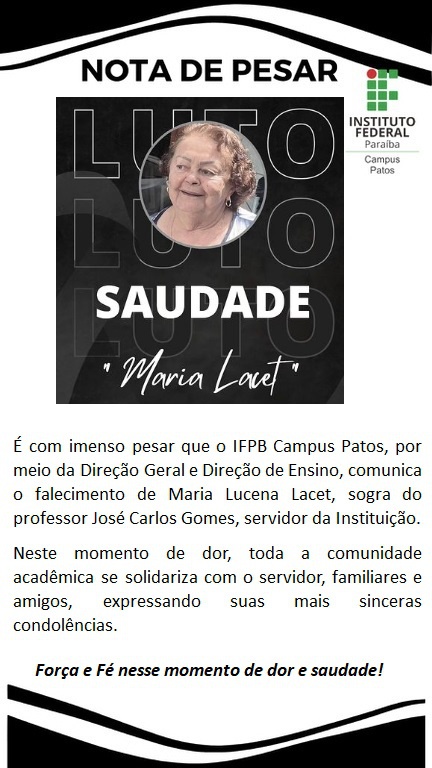 NOTA DE PESAR

INSTITUTO FEDERAL
Paraíba
Campus Patos

LUTO
LUTO
LUTO

SAUDADE

" Maria Lacet "

É com imenso pesar que o IFPB Campus Patos, por meio da Direção Geral e Direção de Ensino, comunica o falecimento de Maria Lucena Lacet, sogra do professor José Carlos Gomes, servidor da Instituição.

Neste momento de dor, toda a comunidade acadêmica se solidariza com o servidor, familiares e amigos, expressando suas mais sinceras condolências.

Força e Fé nesse momento de dor e saudade!